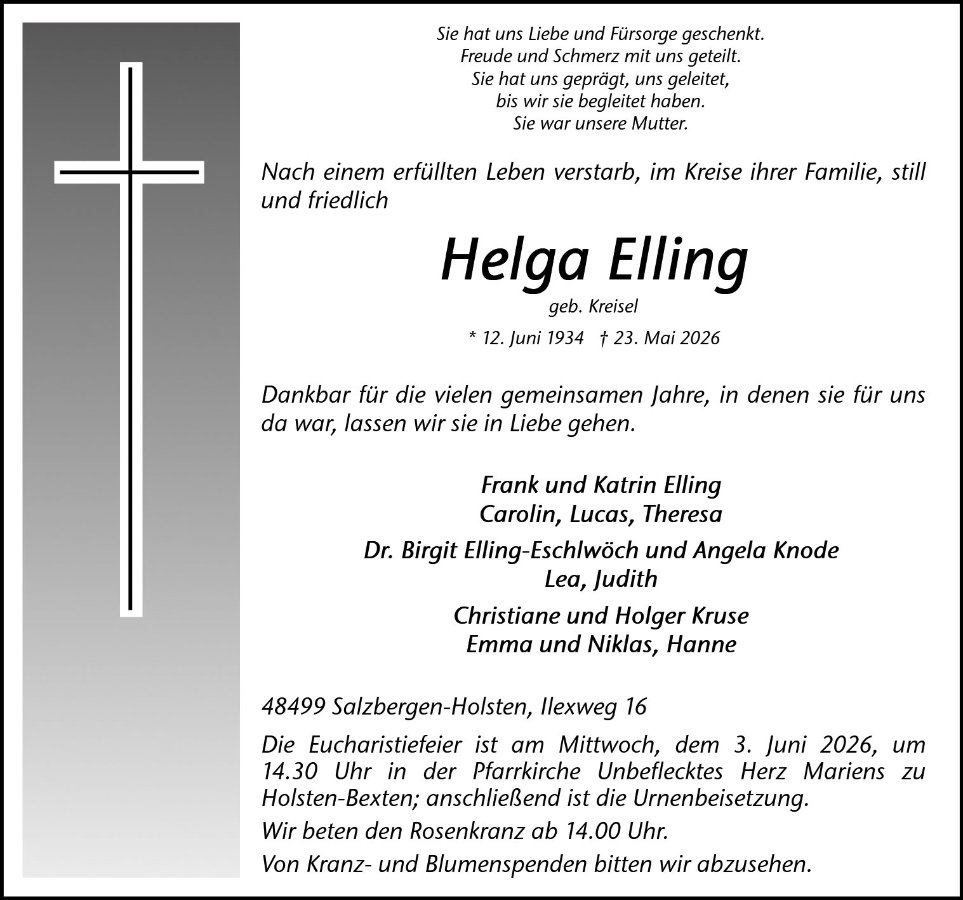 Sie hat uns Liebe und Fürsorge geschenkt.
Freude und Schmerz mit uns geteilt.
Sie hat uns geprägt, uns geleitet,
bis wir sie begleitet haben.
Sie war unsere Mutter.

Nach einem erfüllten Leben verstarb, im Kreise ihrer Familie, still und friedlich

Helga Elling

geb. Kreisel

* 12. Juni 1934 † 23. Mai 2026

Dankbar für die vielen gemeinsamen Jahre, in denen sie für uns da war, lassen wir sie in Liebe gehen.

Frank und Katrin Elling
Carolin, Lucas, Theresa

Dr. Birgit Elling-Eschlwöch und Angela Knode
Lea, Judith

Christiane und Holger Kruse
Emma und Niklas, Hanne

48499 Salzbergen-Holsten, Ilexweg 16

Die Eucharistiefeier ist am Mittwoch, dem 3. Juni 2026, um 14.30 Uhr in der Pfarrkirche Unbeflecktes Herz Mariens zu Holsten-Bexten; anschließend ist die Urnenbeisetzung.

Wir beten den Rosenkranz ab 14.00 Uhr.

Von Kranz- und Blumenspenden bitten wir abzusehen.